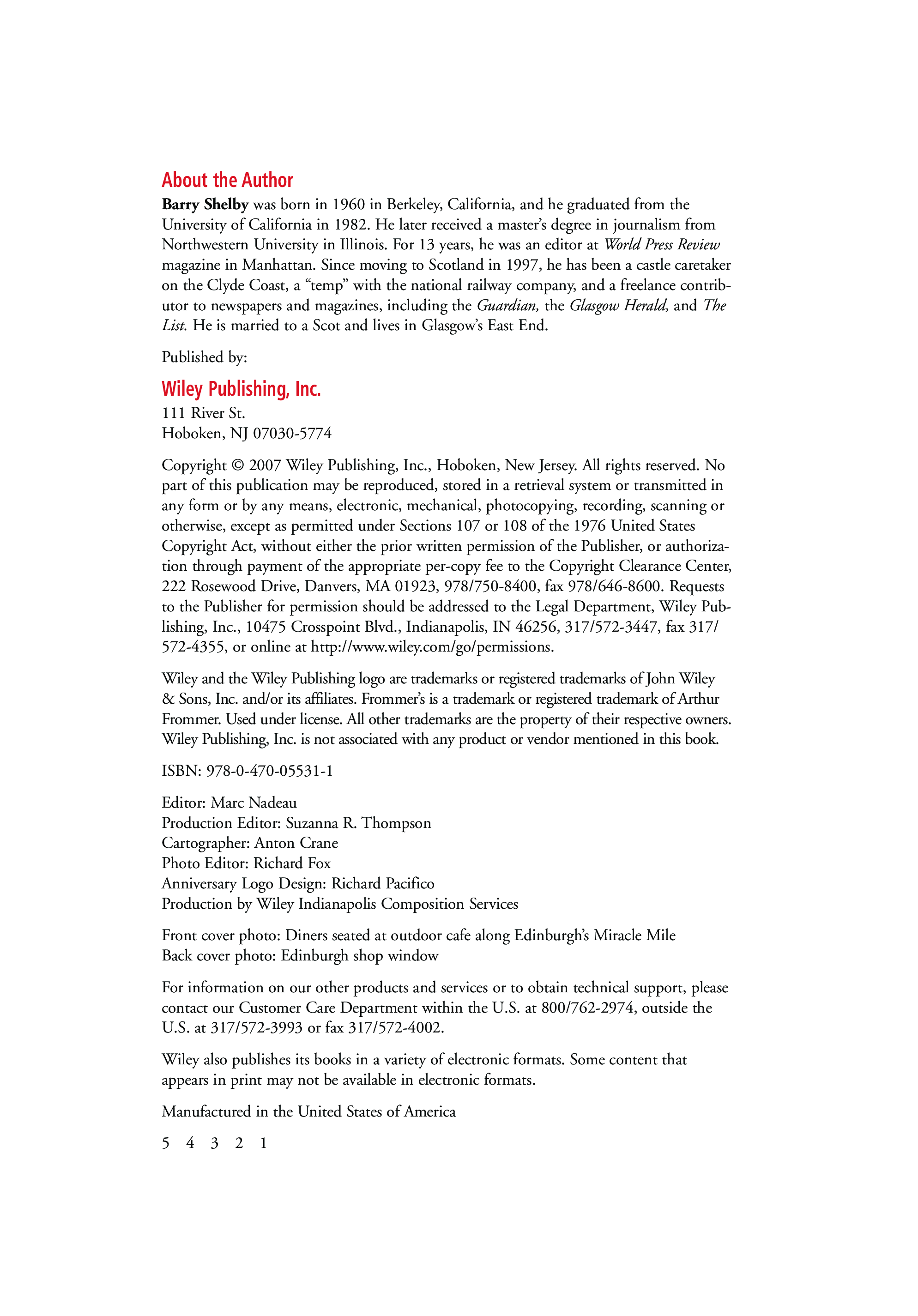 About the Author

Barry Shelby was born in 1960 in Berkeley, California, and he graduated from the University of California in 1982. He later received a master's degree in journalism from Northwestern University in Illinois. For 13 years, he was an editor at World Press Review magazine in Manhattan. Since moving to Scotland in 1997, he has been a castle caretaker on the Clyde Coast, a "temp" with the national railway company, and a freelance contributor to newspapers and magazines, including the Guardian, the Glasgow Herald, and The List. He is married to a Scot and lives in Glasgow's East End.

Published by:

Wiley Publishing, Inc.

111 River St.
Hoboken, NJ 07030-5774

Copyright © 2007 Wiley Publishing, Inc., Hoboken, New Jersey. All rights reserved. No part of this publication may be reproduced, stored in a retrieval system or transmitted in any form or by any means, electronic, mechanical, photocopying, recording, scanning or otherwise, except as permitted under Sections 107 or 108 of the 1976 United States Copyright Act, without either the prior written permission of the Publisher, or authorization through payment of the appropriate per-copy fee to the Copyright Clearance Center, 222 Rosewood Drive, Danvers, MA 01923, 978/750-8400, fax 978/646-8600. Requests to the Publisher for permission should be addressed to the Legal Department, Wiley Publishing, Inc., 10475 Crosspoint Blvd., Indianapolis, IN 46256, 317/572-3447, fax 317/572-4355, or online at http://www.wiley.com/go/permissions.

Wiley and the Wiley Publishing logo are trademarks or registered trademarks of John Wiley & Sons, Inc. and/or its affiliates. Frommer's is a trademark or registered trademark of Arthur Frommer. Used under license. All other trademarks are the property of their respective owners. Wiley Publishing, Inc. is not associated with any product or vendor mentioned in this book.

ISBN: 978-0-470-05531-1

Editor: Marc Nadeau
Production Editor: Suzanna R. Thompson
Cartographer: Anton Crane
Photo Editor: Richard Fox
Anniversary Logo Design: Richard Pacifico
Production by Wiley Indianapolis Composition Services

Front cover photo: Diners seated at outdoor cafe along Edinburgh's Miracle Mile
Back cover photo: Edinburgh shop window

For information on our other products and services or to obtain technical support, please contact our Customer Care Department within the U.S. at 800/762-2974, outside the U.S. at 317/572-3993 or fax 317/572-4002.

Wiley also publishes its books in a variety of electronic formats. Some content that appears in print may not be available in electronic formats.

Manufactured in the United States of America

5 4 3 2 1